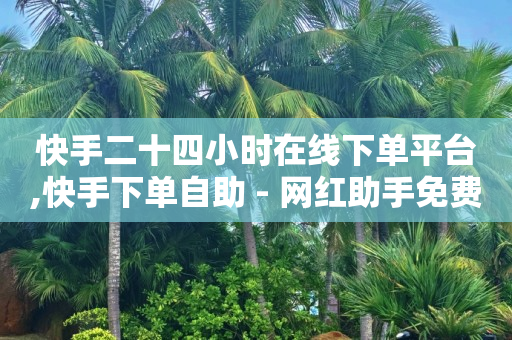 快手二十四小时在线下单平台,快手下单自助 - 网红助手免费